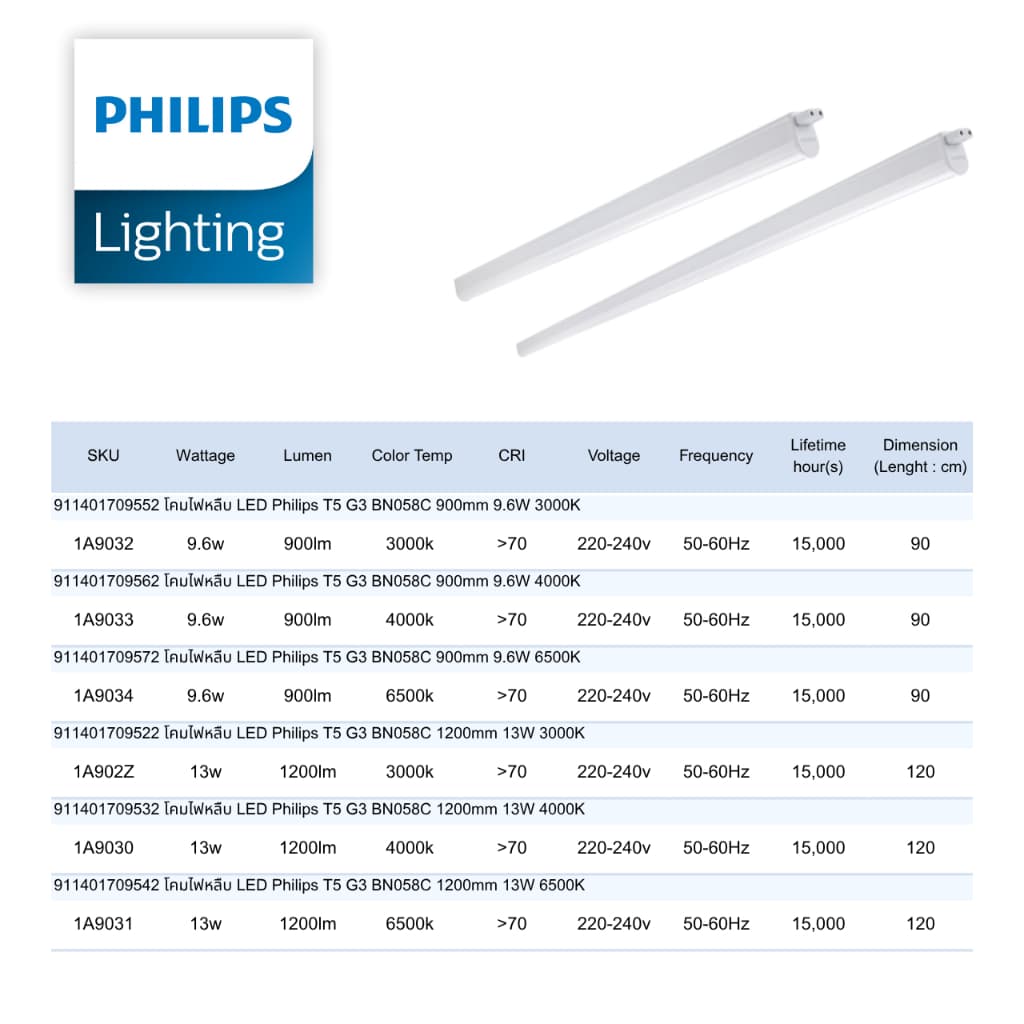 PHILIPS
Lighting

| SKU | Wattage | Lumen | Color Temp | CRI | Voltage | Frequency | Lifetime hour(s) | Dimension (Lenght : cm) |
|---|---|---|---|---|---|---|---|---|
| 911401709552 โคมไฟหลีบ LED Philips T5 G3 BN058C 900mm 9.6W 3000K | | | | | | | | |
| 1A9032 | 9.6w | 900lm | 3000k | >70 | 220-240v | 50-60Hz | 15,000 | 90 |
| 911401709562 โคมไฟหลีบ LED Philips T5 G3 BN058C 900mm 9.6W 4000K | | | | | | | | |
| 1A9033 | 9.6w | 900lm | 4000k | >70 | 220-240v | 50-60Hz | 15,000 | 90 |
| 911401709572 โคมไฟหลีบ LED Philips T5 G3 BN058C 900mm 9.6W 6500K | | | | | | | | |
| 1A9034 | 9.6w | 900lm | 6500k | >70 | 220-240v | 50-60Hz | 15,000 | 90 |
| 911401709522 โคมไฟหลีบ LED Philips T5 G3 BN058C 1200mm 13W 3000K | | | | | | | | |
| 1A902Z | 13w | 1200lm | 3000k | >70 | 220-240v | 50-60Hz | 15,000 | 120 |
| 911401709532 โคมไฟหลีบ LED Philips T5 G3 BN058C 1200mm 13W 4000K | | | | | | | | |
| 1A9030 | 13w | 1200lm | 4000k | >70 | 220-240v | 50-60Hz | 15,000 | 120 |
| 911401709542 โคมไฟหลีบ LED Philips T5 G3 BN058C 1200mm 13W 6500K | | | | | | | | |
| 1A9031 | 13w | 1200lm | 6500k | >70 | 220-240v | 50-60Hz | 15,000 | 120 |